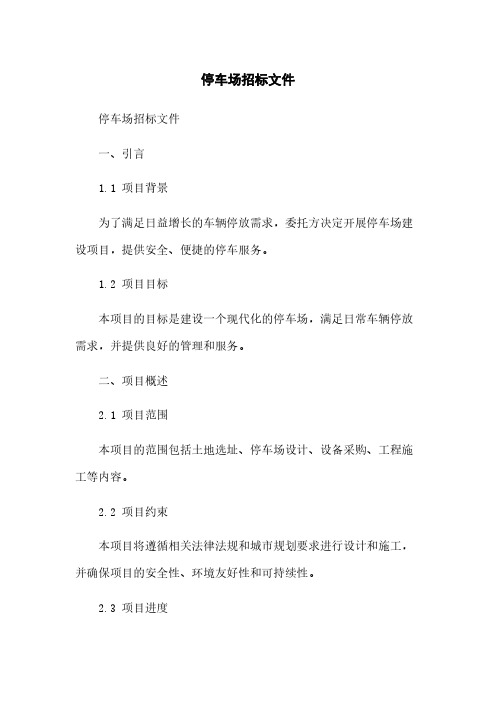 停车场招标文件

停车场招标文件

一、引言

1.1 项目背景

为了满足日益增长的车辆停放需求，委托方决定开展停车场建设项目，提供安全、便捷的停车服务。

1.2 项目目标

本项目的目标是建设一个现代化的停车场，满足日常车辆停放需求，并提供良好的管理和服务。

二、项目概述

2.1 项目范围

本项目的范围包括土地选址、停车场设计、设备采购、工程施工等内容。

2.2 项目约束

本项目将遵循相关法律法规和城市规划要求进行设计和施工，并确保项目的安全性、环境友好性和可持续性。

2.3 项目进度